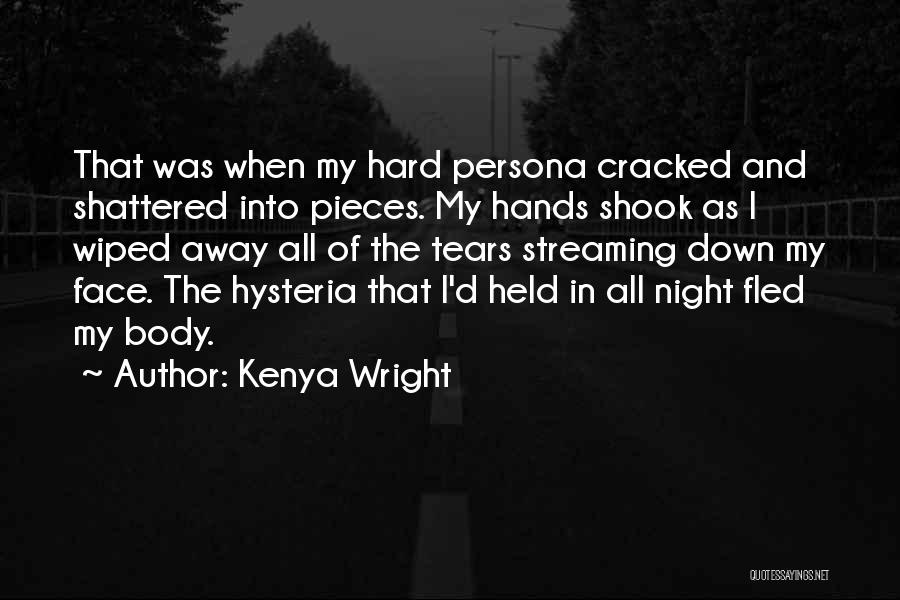 That was when my hard persona cracked and shattered into pieces. My hands shook as I wiped away all of the tears streaming down my face. The hysteria that I'd held in all night fled my body.

~ Author: Kenya Wright

QUOTESSAYINGS.NET